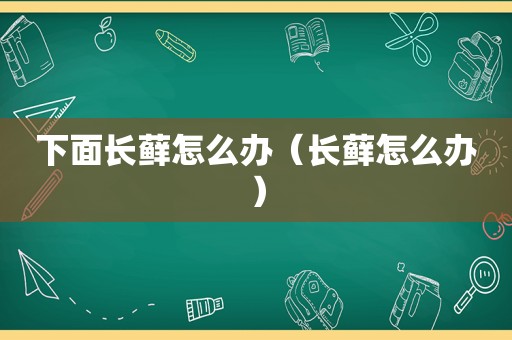 下面长藓怎么办（长藓怎么办）